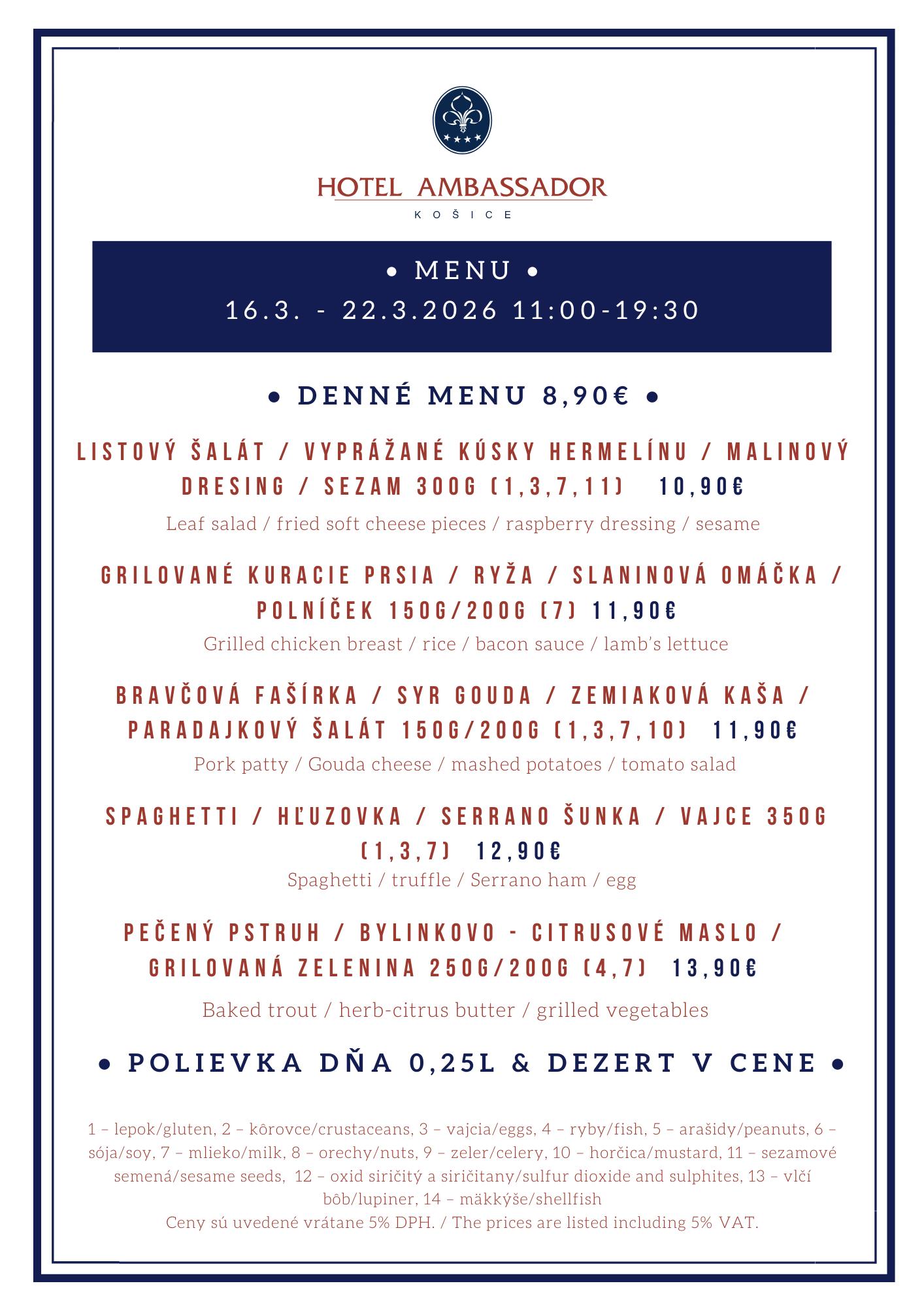 HOTEL AMBASSADOR
KOŠICE

• MENU •
16.3. - 22.3.2026 11:00-19:30

• DENNÉ MENU 8,90€ •

LISTOVÝ ŠALÁT / VYPRÁŽANÉ KÚSKY HERMELÍNU / MALINOVÝ DRESING / SEZAM 300G (1,3,7,11) 10,90€
Leaf salad / fried soft cheese pieces / raspberry dressing / sesame

GRILOVANÉ KURACIE PRSIA / RYŽA / SLANINOVÁ OMÁČKA / POLNÍČEK 150G/200G (7) 11,90€
Grilled chicken breast / rice / bacon sauce / lamb's lettuce

BRAVČOVÁ FAŠÍRKA / SYR GOUDA / ZEMIAKOVÁ KAŠA / PARADAJKOVÝ ŠALÁT 150G/200G (1,3,7,10) 11,90€
Pork patty / Gouda cheese / mashed potatoes / tomato salad

SPAGHETTI / HĽUZOVKA / SERRANO ŠUNKA / VAJCE 350G (1,3,7) 12,90€
Spaghetti / truffle / Serrano ham / egg

PEČENÝ PSTRUH / BYLINKOVO - CITRUSOVÉ MASLO / GRILOVANÁ ZELENINA 250G/200G (4,7) 13,90€

Baked trout / herb-citrus butter / grilled vegetables

• POLIEVKA DŇA 0,25L & DEZERT V CENE •

1 – lepok/gluten, 2 – kôrovce/crustaceans, 3 – vajcia/eggs, 4 – ryby/fish, 5 – arašidy/peanuts, 6 – sója/soy, 7 – mlieko/milk, 8 – orechy/nuts, 9 – zeler/celery, 10 – horčica/mustard, 11 – sezamové semená/sesame seeds, 12 – oxid siričitý a siričitany/sulfur dioxide and sulphites, 13 – vlčí bôb/lupiner, 14 – mäkkýše/shellfish
Ceny sú uvedené vrátane 5% DPH. / The prices are listed including 5% VAT.